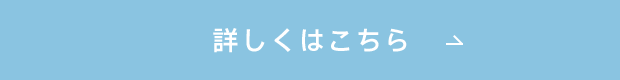 詳しくはこちら